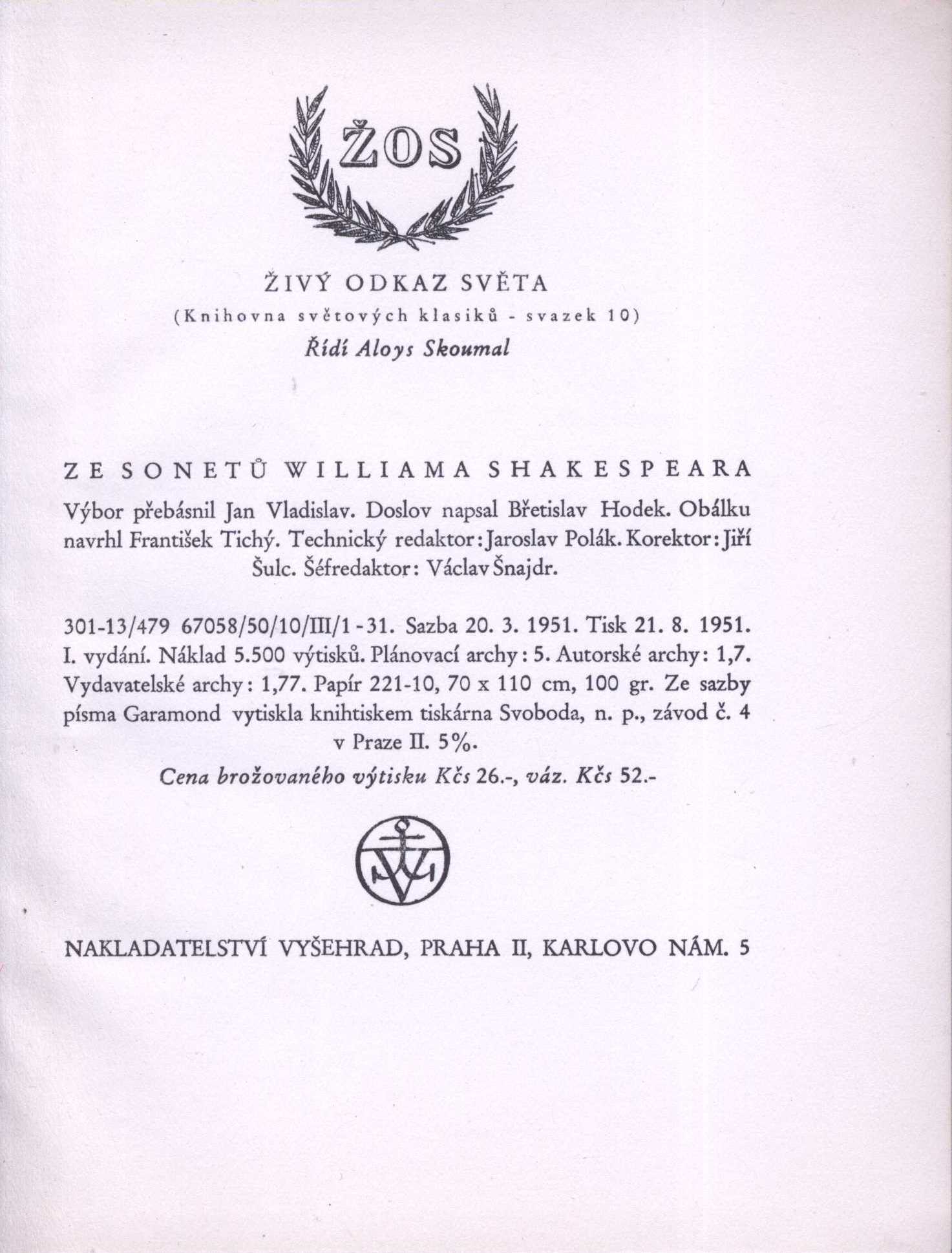 ŽOS

ŽIVÝ ODKAZ SVĚTA
(Knihovna světových klasiků - svazek 10)
Řídí Aloys Skoumal

ZE SONETŮ WILLIAMA SHAKESPEARA

Výbor přebásnil Jan Vladislav. Doslov napsal Břetislav Hodek. Obálku navrhl František Tichý. Technický redaktor: Jaroslav Polák. Korektor: Jiří Šulc. Šéfredaktor: Václav Šnajdr.

301-13/479 67058/50/10/III/1-31. Sazba 20. 3. 1951. Tisk 21. 8. 1951. I. vydání. Náklad 5.500 výtisků. Plánovací archy: 5. Autorské archy: 1,7. Vydavatelské archy: 1,77. Papír 221-10, 70 x 110 cm, 100 gr. Ze sazby písma Garamond vytiskla knihtiskem tiskárna Svoboda, n. p., závod č. 4 v Praze II. 5%.
Cena brožovaného výtisku Kčs 26.-, váz. Kčs 52.-

NAKLADATELSTVÍ VYŠEHRAD, PRAHA II, KARLOVO NÁM. 5